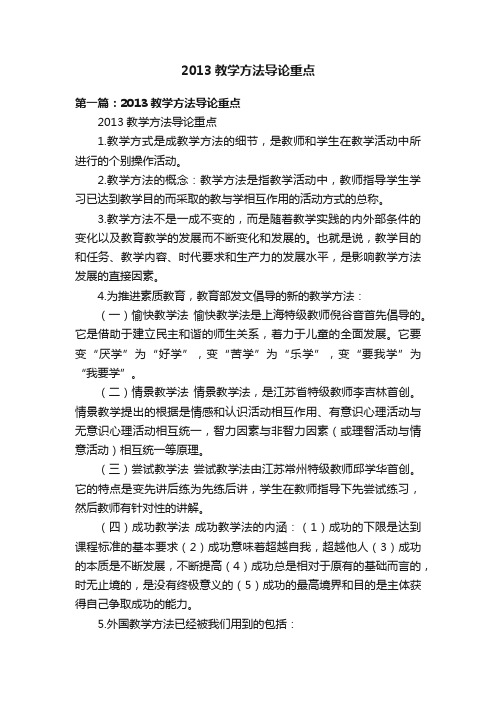 2013 教学方法导论重点

第一篇：2013 教学方法导论重点

2013 教学方法导论重点

1.教学方式是成教学方法的细节，是教师和学生在教学活动中所进行的个别操作活动。

2.教学方法的概念：教学方法是指教学活动中，教师指导学生学习已达到教学目的而采取的教与学相互作用的活动方式的总称。

3.教学方法不是一成不变的，而是随着教学实践的内外部条件的变化以及教育教学的发展而不断变化和发展的。也就是说，教学目的和任务、教学内容、时代要求和生产力的发展水平，是影响教学方法发展的直接因素。

4.为推进素质教育，教育部发文倡导的新的教学方法：

（一）愉快教学法 愉快教学法是上海特级教师倪谷音首先倡导的。它是借助于建立民主和谐的师生关系，着力于儿童的全面发展。它要变“厌学”为“好学”，变“苦学”为“乐学”，变“要我学”为“我要学”。

（二）情景教学法 情景教学法，是江苏省特级教师李吉林首创。情景教学提出的根据是情感和认识活动相互作用、有意识心理活动与无意识心理活动相互统一，智力因素与非智力因素（或理智活动与情意活动）相互统一等原理。

（三）尝试教学法 尝试教学法由江苏常州特级教师邱学华首创。它的特点是变先讲后练为先练后讲，学生在教师指导下先尝试练习，然后教师有针对性的讲解。

（四）成功教学法 成功教学法的内涵：（1）成功的下限是达到课程标准的基本要求（2）成功意味着超越自我，超越他人（3）成功的本质是不断发展，不断提高（4）成功总是相对于原有的基础而言的，时无止境的，是没有终极意义的（5）成功的最高境界和目的是主体获得自己争取成功的能力。

5.外国教学方法已经被我们用到的包括：